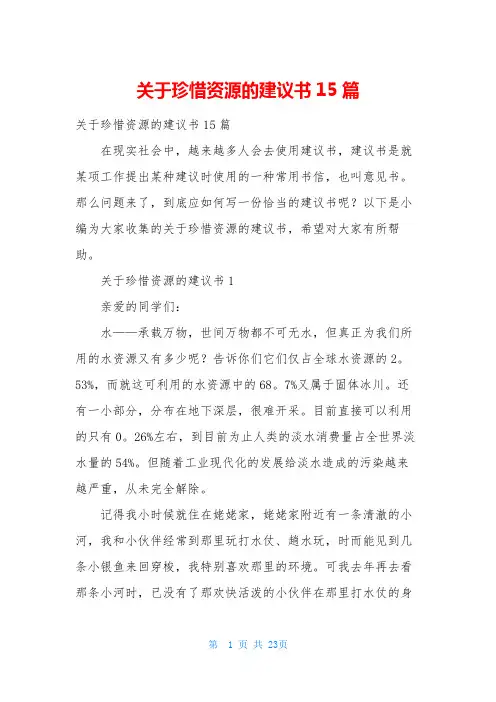 关于珍惜资源的建议书 15 篇

关于珍惜资源的建议书 15 篇

在现实社会中，越来越多人会去使用建议书，建议书是就某项工作提出某种建议时使用的一种常用书信，也叫意见书。那么问题来了，到底应如何写一份恰当的建议书呢？以下是小编为大家收集的关于珍惜资源的建议书，希望对大家有所帮助。

关于珍惜资源的建议书 1

亲爱的同学们：

水——承载万物，世间万物都不可无水，但真正为我们所用的水资源又有多少呢？告诉你们它们仅占全球水资源的 2。53%，而就这可利用的水资源中的 68。7%又属于固体冰川。还有一小部分，分布在地下深层，很难开采。目前直接可以利用的只有 0。26%左右，到目前为止人类的淡水消费量占全世界淡水量的 54%。但随着工业现代化的发展给淡水造成的污染越来越严重，从未完全解除。

记得我小时候就住在姥姥家，姥姥家附近有一条清澈的小河，我和小伙伴经常到那里玩打水仗、趟水玩，时而能见到几条小银鱼来回穿梭，我特别喜欢那里的环境。可我去年再去看那条小河时，已没有了那欢快活泼的小伙伴在那里打水仗的身

第 1 页 共 23页